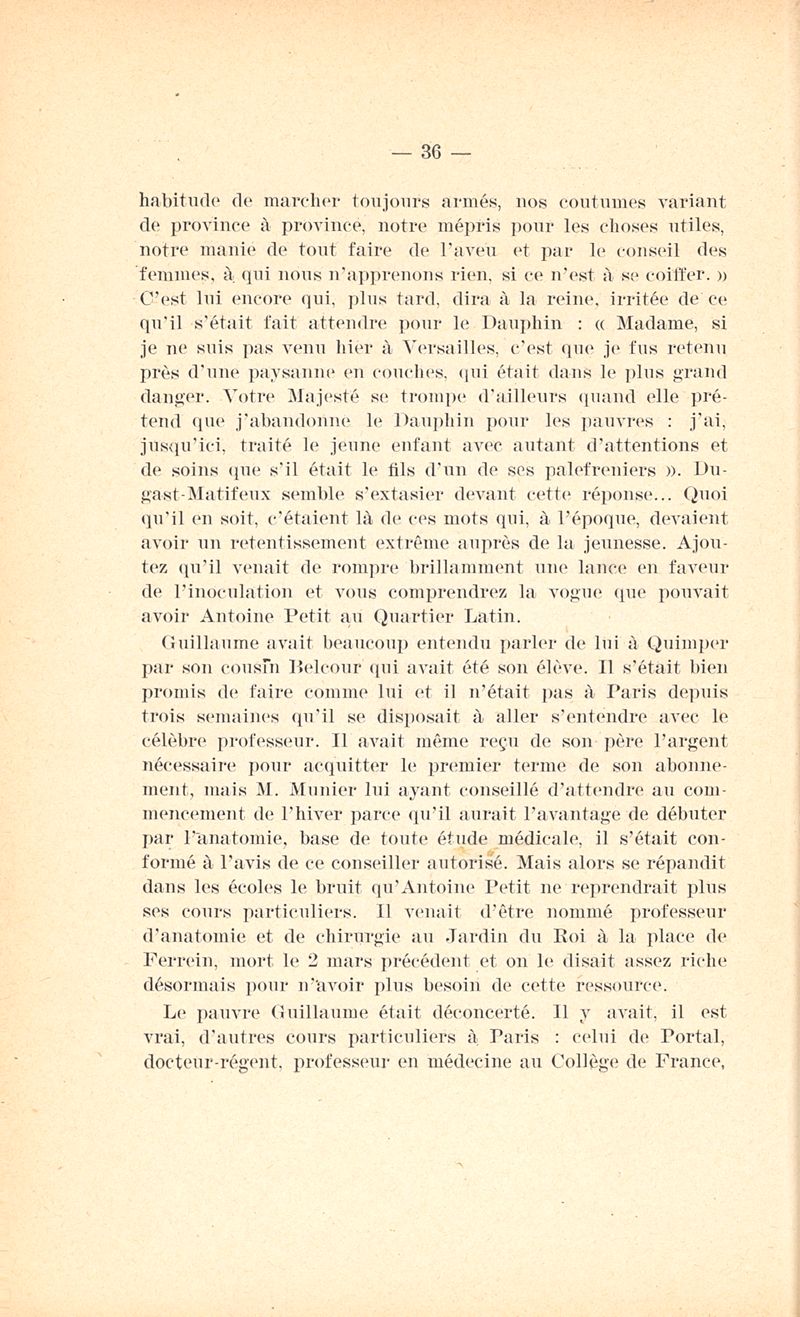 — 36 —

habitude de marcher toujours armés, nos coutumes variant de province à province, notre mépris pour les choses utiles, notre manie de tout faire de l'aveu et par le conseil des femmes, à qui nous n'apprenons rien, si ce n'est à se coiffer. » C'est lui encore qui, plus tard, dira à la reine, irritée de ce qu'il s'était fait attendre pour le Dauphin : « Madame, si je ne suis pas venu hier à Versailles, c'est que je fus retenu près d'une paysanne en couches, qui était dans le plus grand danger. Votre Majesté se trompe d'ailleurs quand elle prétend que j'abandonne le Dauphin pour les pauvres : j'ai, jusqu'ici, traité le jeune enfant avec autant d'attentions et de soins que s'il était le fils d'un de ses palefreniers ». Dugast-Matifeux semble s'extasier devant cette réponse... Quoi qu'il en soit, c'étaient là de ces mots qui, à l'époque, devaient avoir un retentissement extrême auprès de la jeunesse. Ajoutez qu'il venait de rompre brillamment une lance en faveur de l'inoculation et vous comprendrez la vogue que pouvait avoir Antoine Petit au Quartier Latin.

Guillaume avait beaucoup entendu parler de lui à Quimper par son cousin Belcour qui avait été son élève. Il s'était bien promis de faire comme lui et il n'était pas à Paris depuis trois semaines qu'il se disposait à aller s'entendre avec le célèbre professeur. Il avait même reçu de son père l'argent nécessaire pour acquitter le premier terme de son abonnement, mais M. Munier lui ayant conseillé d'attendre au commencement de l'hiver parce qu'il aurait l'avantage de débuter par l'anatomie, base de toute étude médicale, il s'était conformé à l'avis de ce conseiller autorisé. Mais alors se répandit dans les écoles le bruit qu'Antoine Petit ne reprendrait plus ses cours particuliers. Il venait d'être nommé professeur d'anatomie et de chirurgie au Jardin du Roi à la place de Ferrein, mort le 2 mars précédent et on le disait assez riche désormais pour n'avoir plus besoin de cette ressource.

Le pauvre Guillaume était déconcerté. Il y avait, il est vrai, d'autres cours particuliers à Paris : celui de Portal, docteur-régent, professeur en médecine au Collège de France,